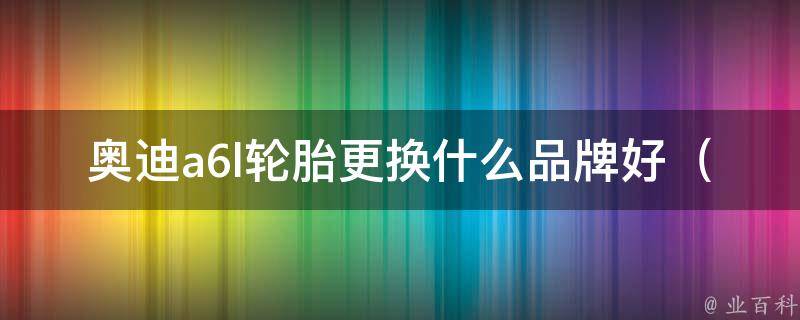 奥迪a6l轮胎更换什么品牌好（

@ 业百科